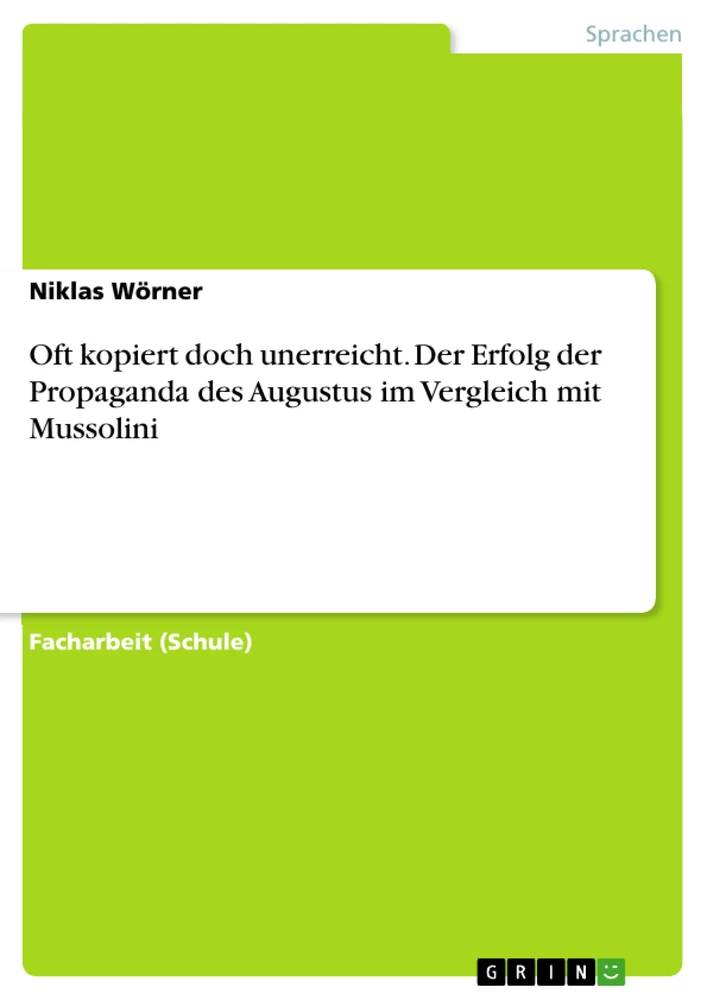 Sprachen

Niklas Wörner

Oft kopiert doch unerreicht. Der Erfolg der Propaganda des Augustus im Vergleich mit Mussolini

Facharbeit (Schule)

GRIN